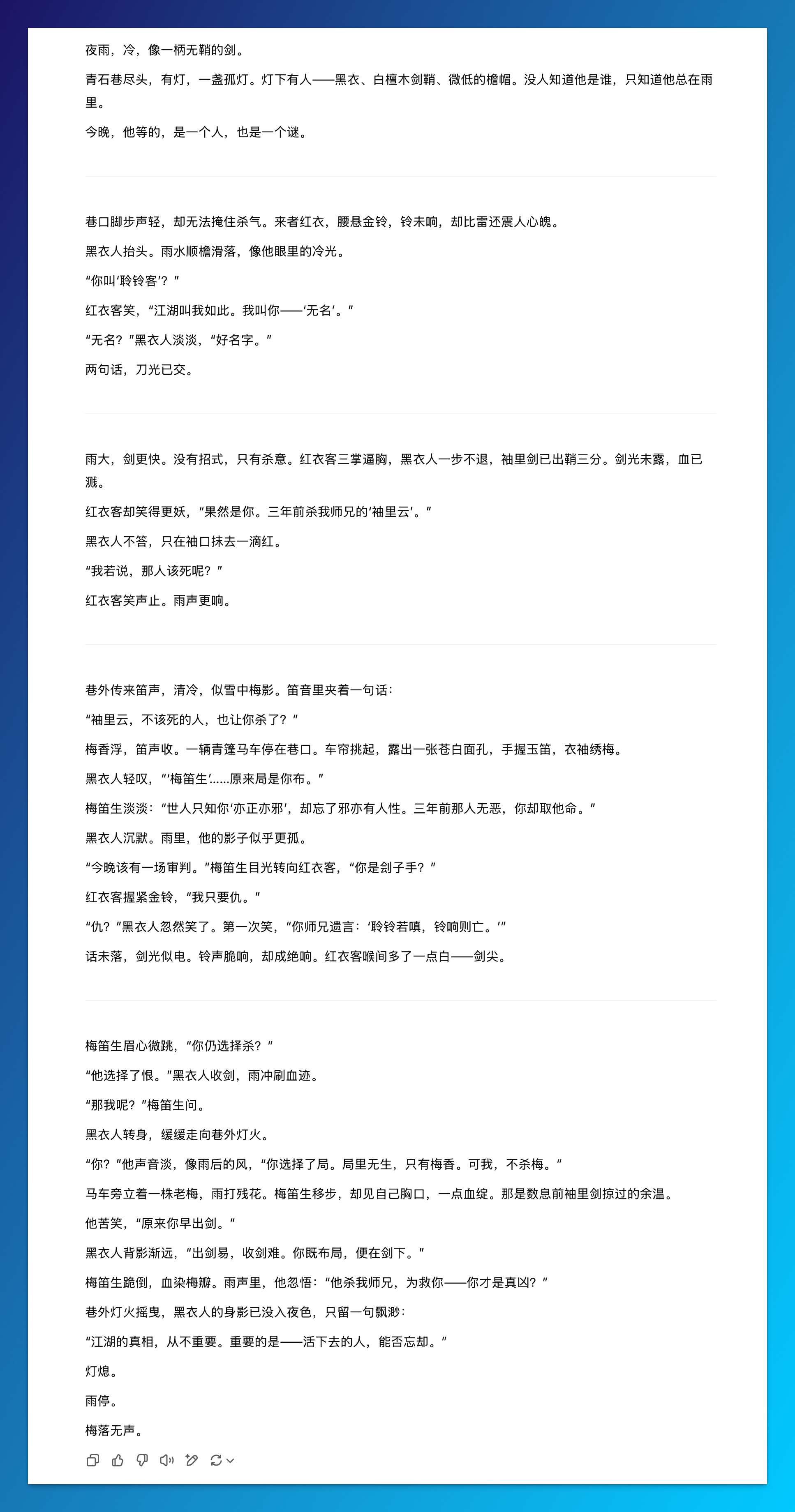 夜雨，冷，像一柄无鞘的剑。

青石巷尽头，有灯，一盏孤灯。灯下有人——黑衣、白檀木剑鞘、微低的檐帽。没人知道他是谁，只知道他总在雨里。

今晚，他等的，是一个人，也是一个谜。

巷口脚步声轻，却无法掩住杀气。来者红衣，腰悬金铃，铃未响，却比雷还震人心魄。

黑衣人抬头。雨水顺檐滑落，像他眼里的冷光。

“你叫‘聆铃客’？”

红衣客笑，“江湖叫我如此。我叫你——‘无名’。”

“无名？”黑衣人淡淡，“好名字。”

两句话，刀光已交。

雨大，剑更快。没有招式，只有杀意。红衣客三掌逼胸，黑衣人一步不退，袖里剑已出鞘三分。剑光未露，血已溅。

红衣客却笑得更妖，“果然是你。三年前杀我师兄的‘袖里云’。”

黑衣人不答，只在袖口抹去一滴红。

“我若说，那人该死呢？”

红衣客笑声止。雨声更响。

巷外传来笛声，清冷，似雪中梅影。笛音里夹着一句话：

“袖里云，不该死的人，也让你杀了？”

梅香浮，笛声收。一辆青篷马车停在巷口。车帘挑起，露出一张苍白面孔，手握玉笛，衣袖绣梅。

黑衣人轻叹，“‘梅笛生’……原来局是你布。”

梅笛生淡淡：“世人只知你‘亦正亦邪’，却忘了邪亦有人性。三年前那人无恶，你却取他命。”

黑衣人沉默。雨里，他的影子似乎更孤。

“今晚该有一场审判。”梅笛生目光转向红衣客，“你是刽子手？”

红衣客握紧金铃，“我只要仇。”

“仇？”黑衣人忽然笑了。第一次笑，“你师兄遗言：‘聆铃若嗔，铃响则亡。’”

话未落，剑光似电。铃声脆响，却成绝响。红衣客喉间多了一点白——剑尖。

梅笛生眉心微跳，“你仍选择杀？”

“他选择了恨。”黑衣人收剑，雨冲刷血迹。

“那我呢？”梅笛生问。

黑衣人转身，缓缓走向巷外灯火。

“你？”他声音淡，像雨后的风，“你选择了局。局里无生，只有梅香。可我，不杀梅。”

马车旁立着一株老梅，雨打残花。梅笛生移步，却见自己胸口，一点血绽。那是数息前袖里剑掠过的余温。

他苦笑，“原来你早出剑。”

黑衣人背影渐远，“出剑易，收剑难。你既布局，便在剑下。”

梅笛生跪倒，血染梅瓣。雨声里，他忽悟：“他杀我师兄，为救你——你才是真凶？”

巷外灯火摇曳，黑衣人的身影已没入夜色，只留一句飘渺：

“江湖的真相，从不重要。重要的是——活下去的人，能否忘却。”

灯熄。

雨停。

梅落无声。